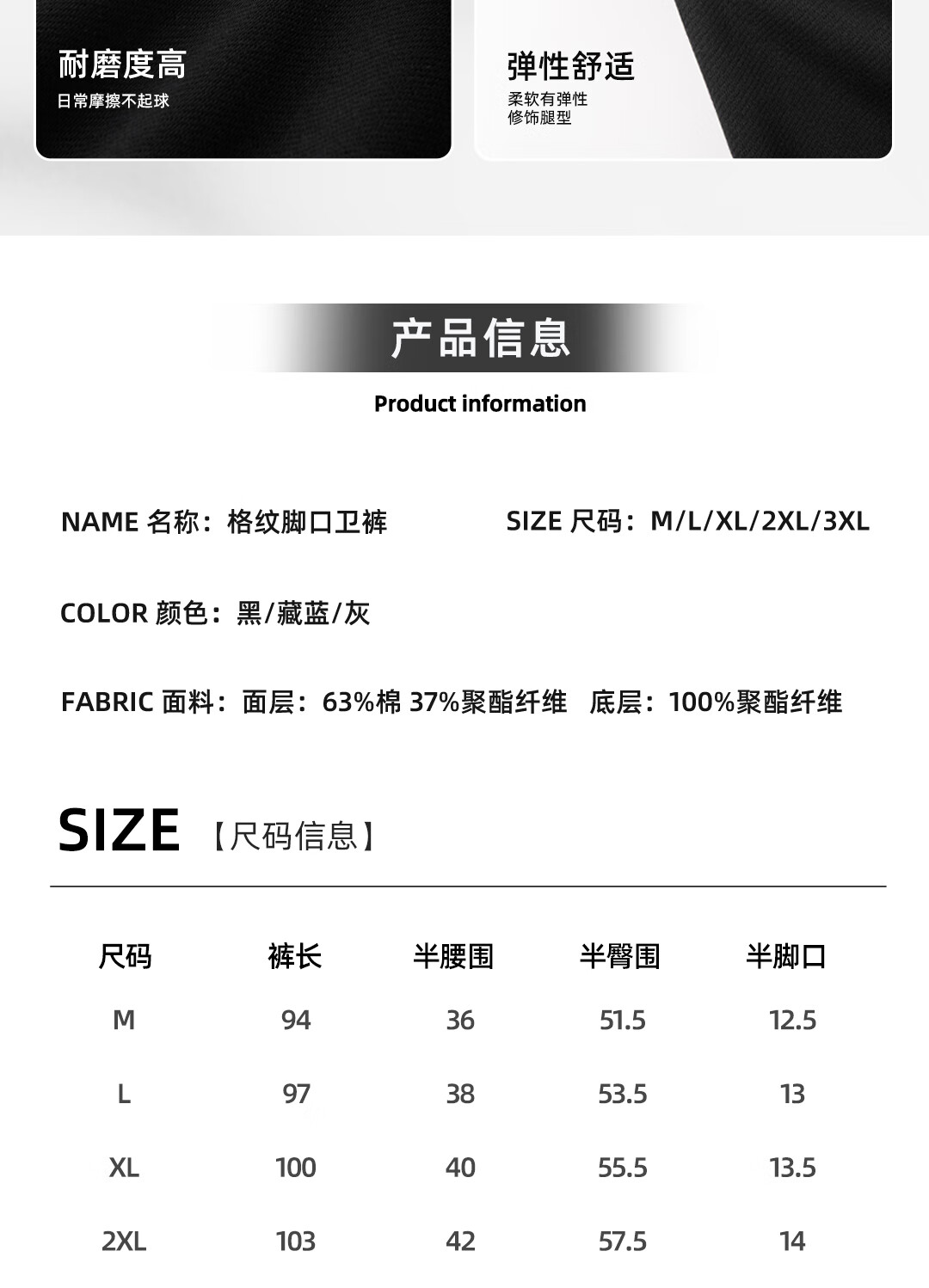 耐磨度高
日常摩擦不起球

弹性舒适
柔软有弹性
修饰腿型

产品信息
Product information

NAME 名称：格纹脚口卫裤

SIZE 尺码：M/L/XL/2XL/3XL

COLOR 颜色：黑/藏蓝/灰

FABRIC 面料：面层：63%棉 37%聚酯纤维 底层：100%聚酯纤维

SIZE 【尺码信息】

| 尺码 | 裤长 | 半腰围 | 半臀围 | 半脚口 |
|---|---|---|---|---|
| M | 94 | 36 | 51.5 | 12.5 |
| L | 97 | 38 | 53.5 | 13 |
| XL | 100 | 40 | 55.5 | 13.5 |
| 2XL | 103 | 42 | 57.5 | 14 |